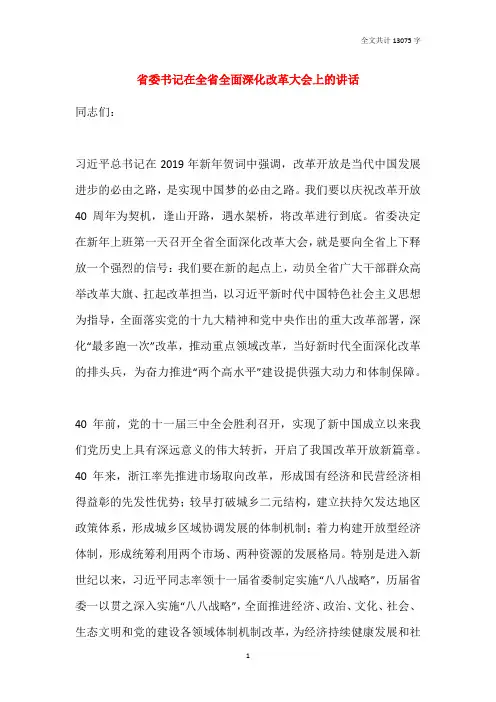 全文共计 13075 字

省委书记在全省全面深化改革大会上的讲话

同志们:

习近平总书记在 2019 年新年贺词中强调，改革开放是当代中国发展进步的必由之路，是实现中国梦的必由之路。我们要以庆祝改革开放 40 周年为契机，逢山开路，遇水架桥，将改革进行到底。省委决定在新年上班第一天召开全省全面深化改革大会，就是要向全省上下释放一个强烈的信号：我们要在新的起点上，动员全省广大干部群众高举改革大旗、扛起改革担当，以习近平新时代中国特色社会主义思想为指导，全面落实党的十九大精神和党中央作出的重大改革部署，深化“最多跑一次”改革，推动重点领域改革，当好新时代全面深化改革的排头兵，为奋力推进“两个高水平”建设提供强大动力和体制保障。

40 年前，党的十一届三中全会胜利召开，实现了新中国成立以来我们党历史上具有深远意义的伟大转折，开启了我国改革开放新篇章。40 年来，浙江率先推进市场取向改革，形成国有经济和民营经济相得益彰的先发性优势；较早打破城乡二元结构，建立扶持欠发达地区政策体系，形成城乡区域协调发展的体制机制；着力构建开放型经济体制，形成统筹利用两个市场、两种资源的发展格局。特别是进入新世纪以来，习近平同志率领十一届省委制定实施“八八战略”，历届省委一以贯之深入实施“八八战略”，全面推进经济、政治、文化、社会、生态文明和党的建设各领域体制机制改革，为经济持续健康发展和社

1